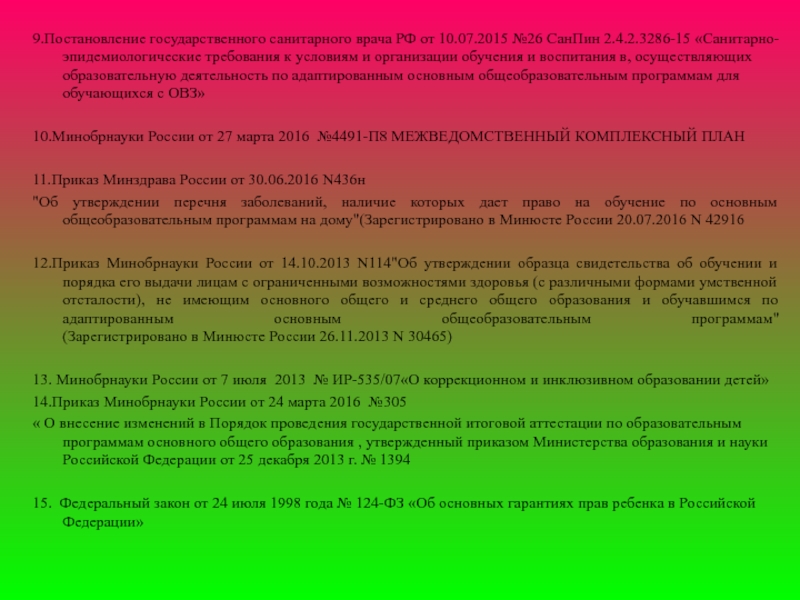 9.Постановление государственного санитарного врача РФ от 10.07.2015 №26 СанПин 2.4.2.3286-15 «Санитарно-эпидемиологические требования к условиям и организации обучения и воспитания в, осуществляющих образовательную деятельность по адаптированным основным общеобразовательным программам для обучающихся с ОВЗ»

10.Минобрнауки России от 27 марта 2016 №4491-П8 МЕЖВЕДОМСТВЕННЫЙ КОМПЛЕКСНЫЙ ПЛАН

11.Приказ Минздрава России от 30.06.2016 N436н
"Об утверждении перечня заболеваний, наличие которых дает право на обучение по основным общеобразовательным программам на дому"(Зарегистрировано в Минюсте России 20.07.2016 N 42916

12.Приказ Минобрнауки России от 14.10.2013 N114"Об утверждении образца свидетельства об обучении и порядка его выдачи лицам с ограниченными возможностями здоровья (с различными формами умственной отсталости), не имеющим основного общего и среднего общего образования и обучавшимся по адаптированным основным общеобразовательным программам" (Зарегистрировано в Минюсте России 26.11.2013 N 30465)

13. Минобрнауки России от 7 июля 2013 № ИР-535/07«О коррекционном и инклюзивном образовании детей»
14.Приказ Минобрнауки России от 24 марта 2016 №305
« О внесение изменений в Порядок проведения государственной итоговой аттестации по образовательным программам основного общего образования , утвержденный приказом Министерства образования и науки Российской Федерации от 25 декабря 2013 г. № 1394

15. Федеральный закон от 24 июля 1998 года № 124-ФЗ «Об основных гарантиях прав ребенка в Российской Федерации»